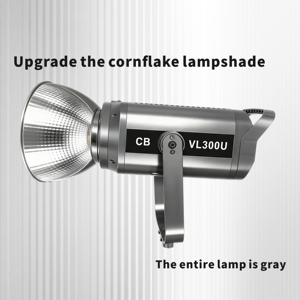 Upgrade the cornflake lampshade

CB VL300U

The entire lamp is gray